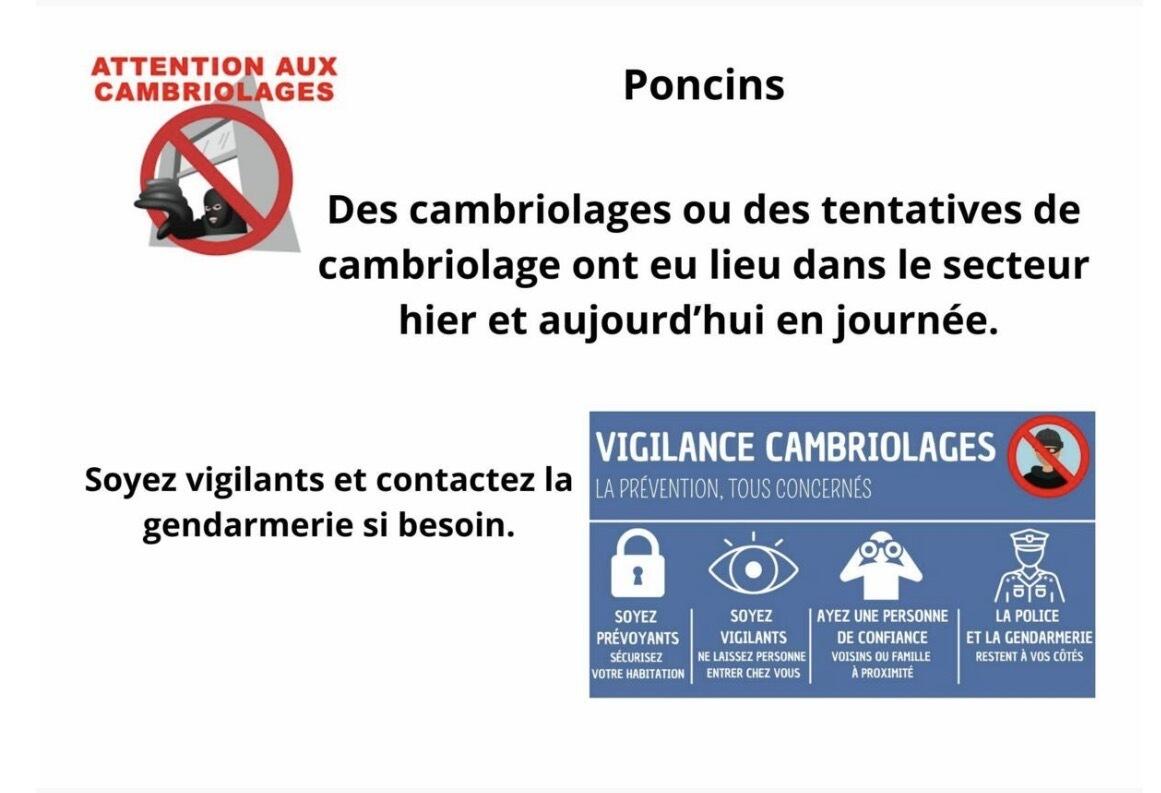 ATTENTION AUX CAMBRIOLAGES

Poncins

Des cambriolages ou des tentatives de cambriolage ont eu lieu dans le secteur hier et aujourd'hui en journée.

Soyez vigilants et contactez la gendarmerie si besoin.

VIGILANCE CAMBRIOLAGES
LA PRÉVENTION, TOUS CONCERNÉS

SOYEZ PRÉVOYANTS
SÉCURISEZ VOTRE HABITATION

SOYEZ VIGILANTS
NE LAISSEZ PERSONNE ENTRER CHEZ VOUS

AYEZ UNE PERSONNE DE CONFIANCE
VOISINS OU FAMILLE À PROXIMITÉ

LA POLICE ET LA GENDARMERIE
RESTENT À VOS CÔTÉS